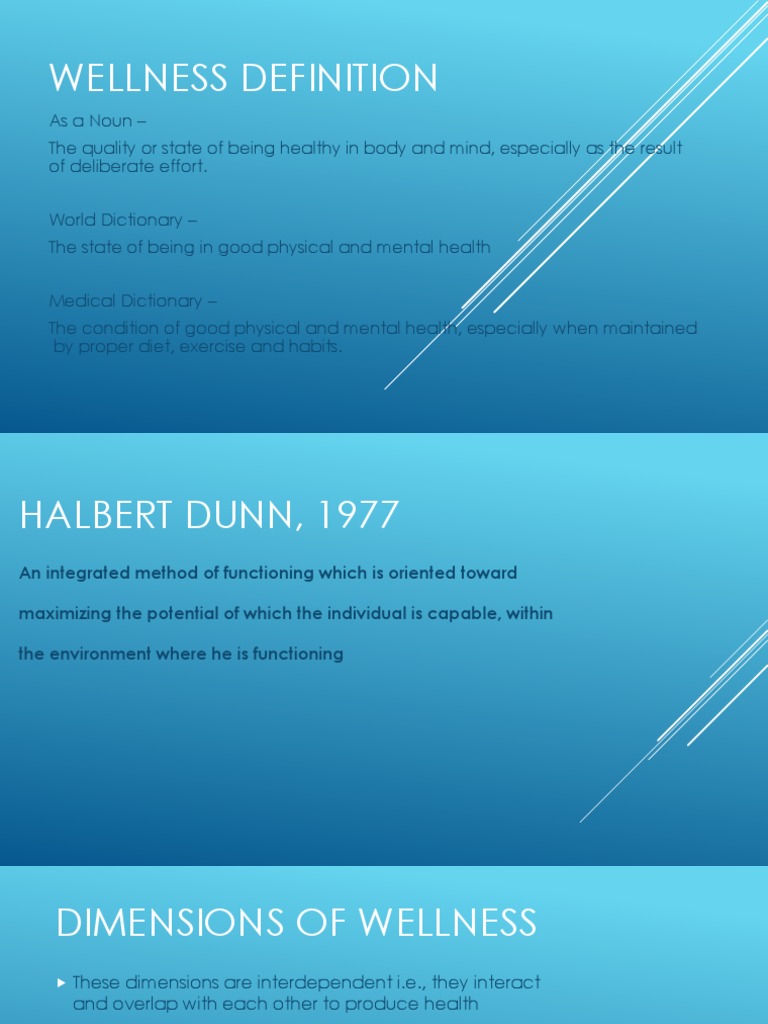 WELLNESS DEFINITION

As a Noun –

The quality or state of being healthy in body and mind, especially as the result of deliberate effort.

World Dictionary –

The state of being in good physical and mental health

Medical Dictionary –

The condition of good physical and mental health, especially when maintained by proper diet, exercise and habits.

HALBERT DUNN, 1977

An integrated method of functioning which is oriented toward maximizing the potential of which the individual is capable, within the environment where he is functioning

DIMENSIONS OF WELLNESS

▸ These dimensions are interdependent i.e., they interact and overlap with each other to produce health